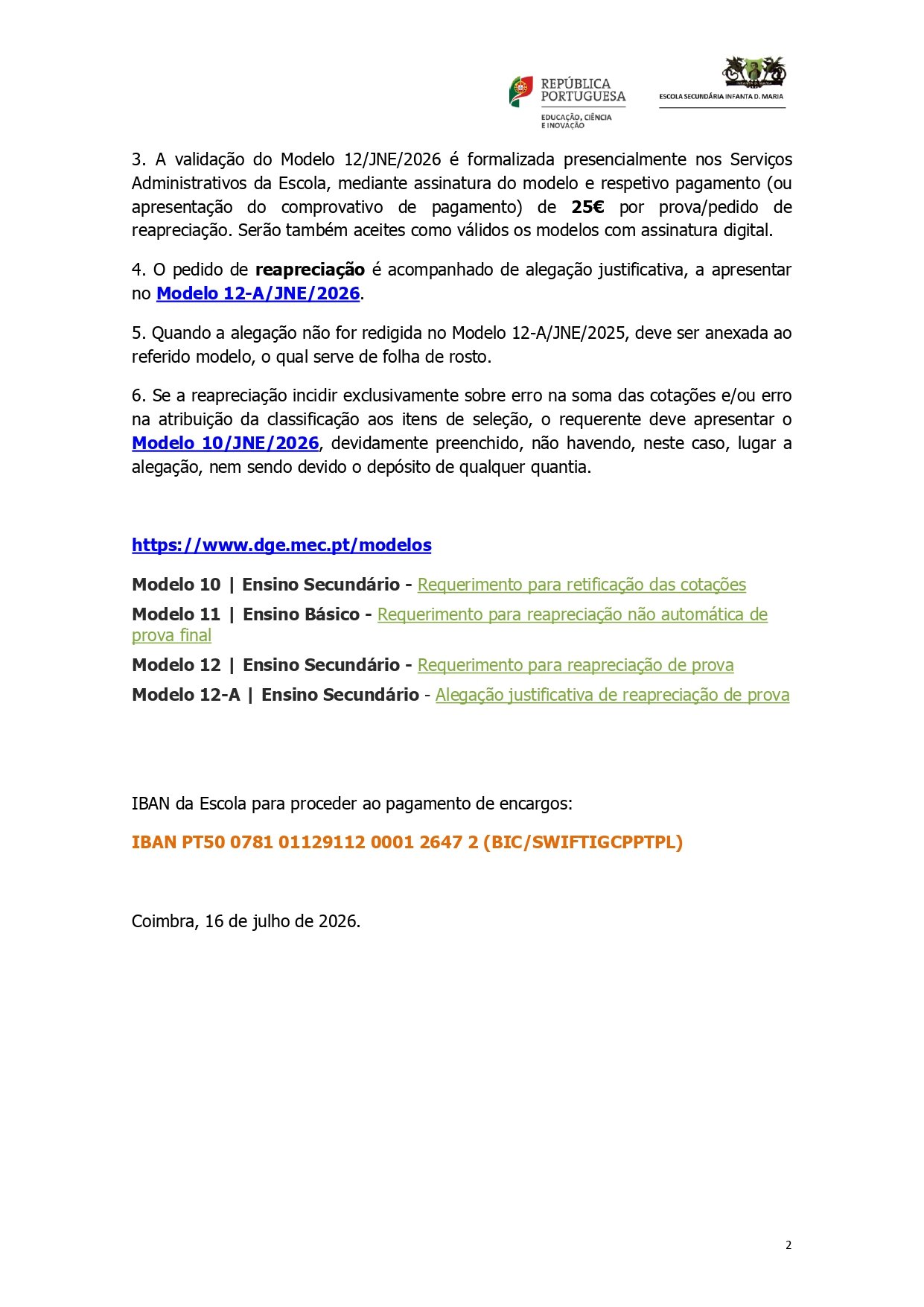 REPÚBLICA PORTUGUESA
EDUCAÇÃO, CIÊNCIA E INOVAÇÃO

ESCOLA SECUNDÁRIA INFANTA D. MARIA

3. A validação do Modelo 12/JNE/2026 é formalizada presencialmente nos Serviços Administrativos da Escola, mediante assinatura do modelo e respetivo pagamento (ou apresentação do comprovativo de pagamento) de 25€ por prova/pedido de reapreciação. Serão também aceites como válidos os modelos com assinatura digital.

4. O pedido de reapreciação é acompanhado de alegação justificativa, a apresentar no Modelo 12-A/JNE/2026.

5. Quando a alegação não for redigida no Modelo 12-A/JNE/2025, deve ser anexada ao referido modelo, o qual serve de folha de rosto.

6. Se a reapreciação incidir exclusivamente sobre erro na soma das cotações e/ou erro na atribuição da classificação aos itens de seleção, o requerente deve apresentar o Modelo 10/JNE/2026, devidamente preenchido, não havendo, neste caso, lugar a alegação, nem sendo devido o depósito de qualquer quantia.

https://www.dge.mec.pt/modelos

Modelo 10 | Ensino Secundário - Requerimento para retificação das cotações

Modelo 11 | Ensino Básico - Requerimento para reapreciação não automática de prova final

Modelo 12 | Ensino Secundário - Requerimento para reapreciação de prova

Modelo 12-A | Ensino Secundário - Alegação justificativa de reapreciação de prova

IBAN da Escola para proceder ao pagamento de encargos:

IBAN PT50 0781 01129112 0001 2647 2 (BIC/SWIFTIGCPPTPL)

Coimbra, 16 de julho de 2026.

2